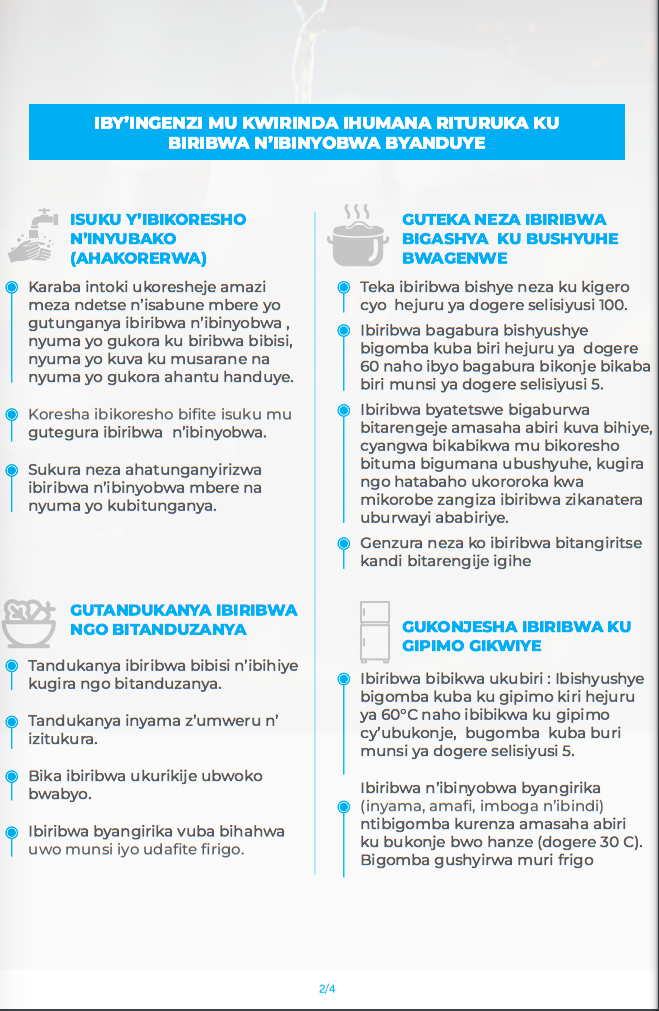 IBY'INGENZI MU KWIRINDA IHUMANA RITURUKA KU BIRIBWA N'IBINYOBWA BYANDUYE

ISUKU Y'IBIKORESHO N'INYUBAKO (AHAKORERWA)

Karaba intoki ukoresheje amazi meza ndetse n'isabune mbere yo gutunganya ibiribwa n'ibinyobwa , nyuma yo gukora ku biribwa bibisi, nyuma yo kuva ku musarane na nyuma yo gukora ahantu handuye.

Koresha ibikoresho bifite isuku mu gutegura ibiribwa n'ibinyobwa.

Sukura neza ahatunganyirizwa ibiribwa n'ibinyobwa mbere na nyuma yo kubitunganya.

GUTANDUKANYA IBIRIBWA NGO BITANDUZANYA

Tandukanya ibiribwa bibisi n'ibihiye kugira ngo bitanduzanya.

Tandukanya inyama z'umweru n' izitukura.

Bika ibiribwa ukurikije ubwoko bwabyo.

Ibiribwa byangirika vuba bihahwa uwo munsi iyo udafite firigo.

GUTEKA NEZA IBIRIBWA BIGASHYA KU BUSHYUHE BWAGENWE

Teka ibiribwa bishye neza ku kigero cyo hejuru ya dogere selisiyusi 100.

Ibiribwa bagabura bishyushye bigomba kuba biri hejuru ya dogere 60 naho ibyo bagabura bikonje bikaba biri munsi ya dogere selisiyusi 5.

Ibiribwa byatetswe bigaburwa bitarengeje amasaha abiri kuva bihiye, cyangwa bikabikwa mu bikoresho bituma bigumana ubushyuhe, kugira ngo hatabaho ukororoka kwa mikorobe zangiza ibiribwa zikanatera uburwayi ababiriye.

Genzura neza ko ibiribwa bitangiritse kandi bitarengije igihe

GUKONJESHA IBIRIBWA KU GIPIMO GIKWIYE

Ibiribwa bibikwa ukubiri : Ibishyushye bigomba kuba ku gipimo kiri hejuru ya 60°C naho ibibikwa ku gipimo cy'ubukonje, bugomba kuba buri munsi ya dogere selisiyusi 5.

Ibiribwa n'ibinyobwa byangirika (inyama, amafi, imboga n'ibindi) ntibigomba kurenza amasaha abiri ku bukonje bwo hanze (dogere 30 C). Bigomba gushyirwa muri frigo

2/4